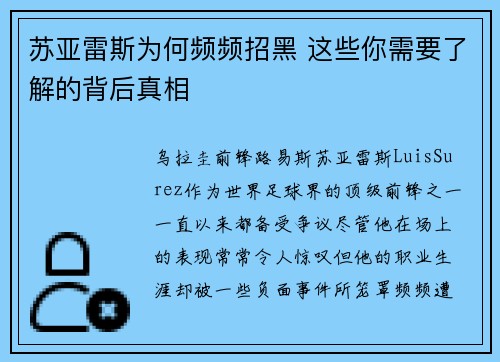 苏亚雷斯为何频频招黑 这些你需要了解的背后真相

乌拉圭前锋路易斯苏亚雷斯LuisSurez作为世界足球界的顶级前锋之一一直以来都备受争议尽管他在场上的表现常常令人惊叹但他的职业生涯却被一些负面事件所笼罩频频遭